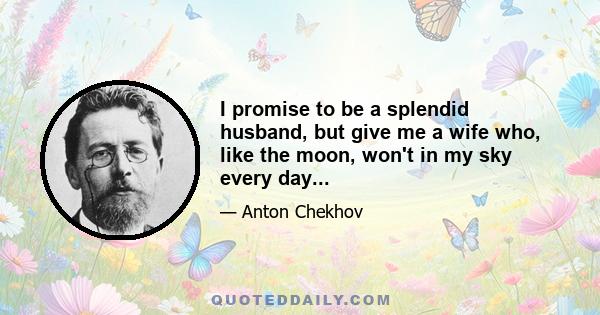 I promise to be a splendid husband, but give me a wife who, like the moon, won't in my sky every day...

— Anton Chekhov

QUOTEDDAILY.COM